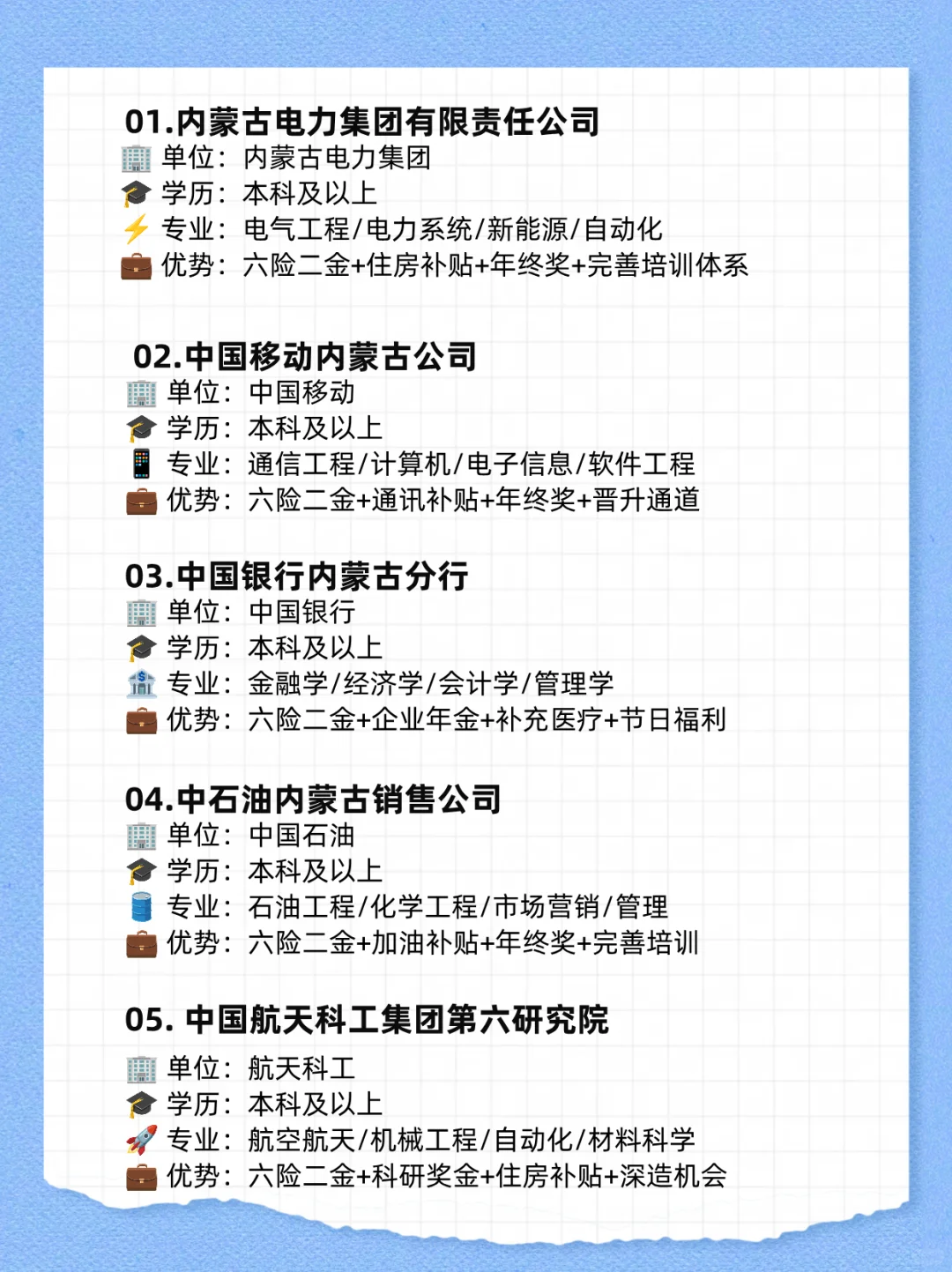 01.内蒙古电力集团有限责任公司
🏢 单位：内蒙古电力集团
🎓 学历：本科及以上
⚡ 专业：电气工程/电力系统/新能源/自动化
💼 优势：六险二金+住房补贴+年终奖+完善培训体系

02.中国移动内蒙古公司
🏢 单位：中国移动
🎓 学历：本科及以上
📱 专业：通信工程/计算机/电子信息/软件工程
💼 优势：六险二金+通讯补贴+年终奖+晋升通道

03.中国银行内蒙古分行
🏢 单位：中国银行
🎓 学历：本科及以上
🏦 专业：金融学/经济学/会计学/管理学
💼 优势：六险二金+企业年金+补充医疗+节日福利

04.中石油内蒙古销售公司
🏢 单位：中国石油
🎓 学历：本科及以上
🛢 专业：石油工程/化学工程/市场营销/管理
💼 优势：六险二金+加油补贴+年终奖+完善培训

05. 中国航天科工集团第六研究院
🏢 单位：航天科工
🎓 学历：本科及以上
🚀 专业：航空航天/机械工程/自动化/材料科学
💼 优势：六险二金+科研奖金+住房补贴+深造机会